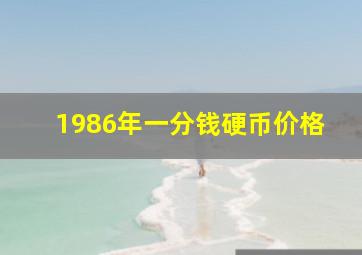 1986年一分钱硬币价格